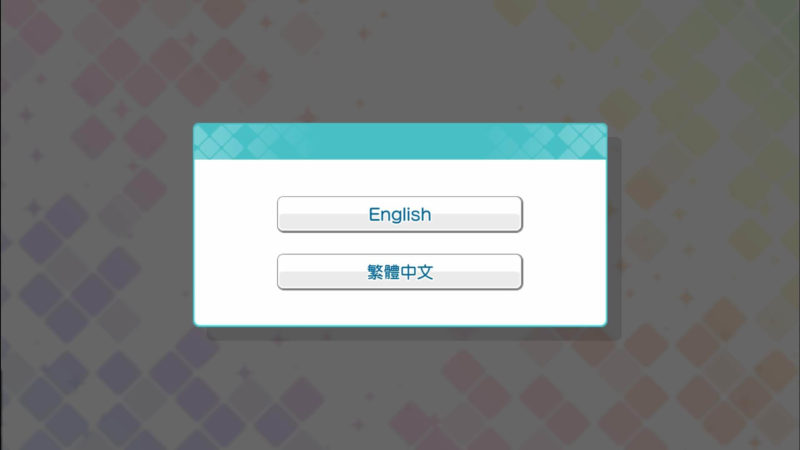 English

繁體中文